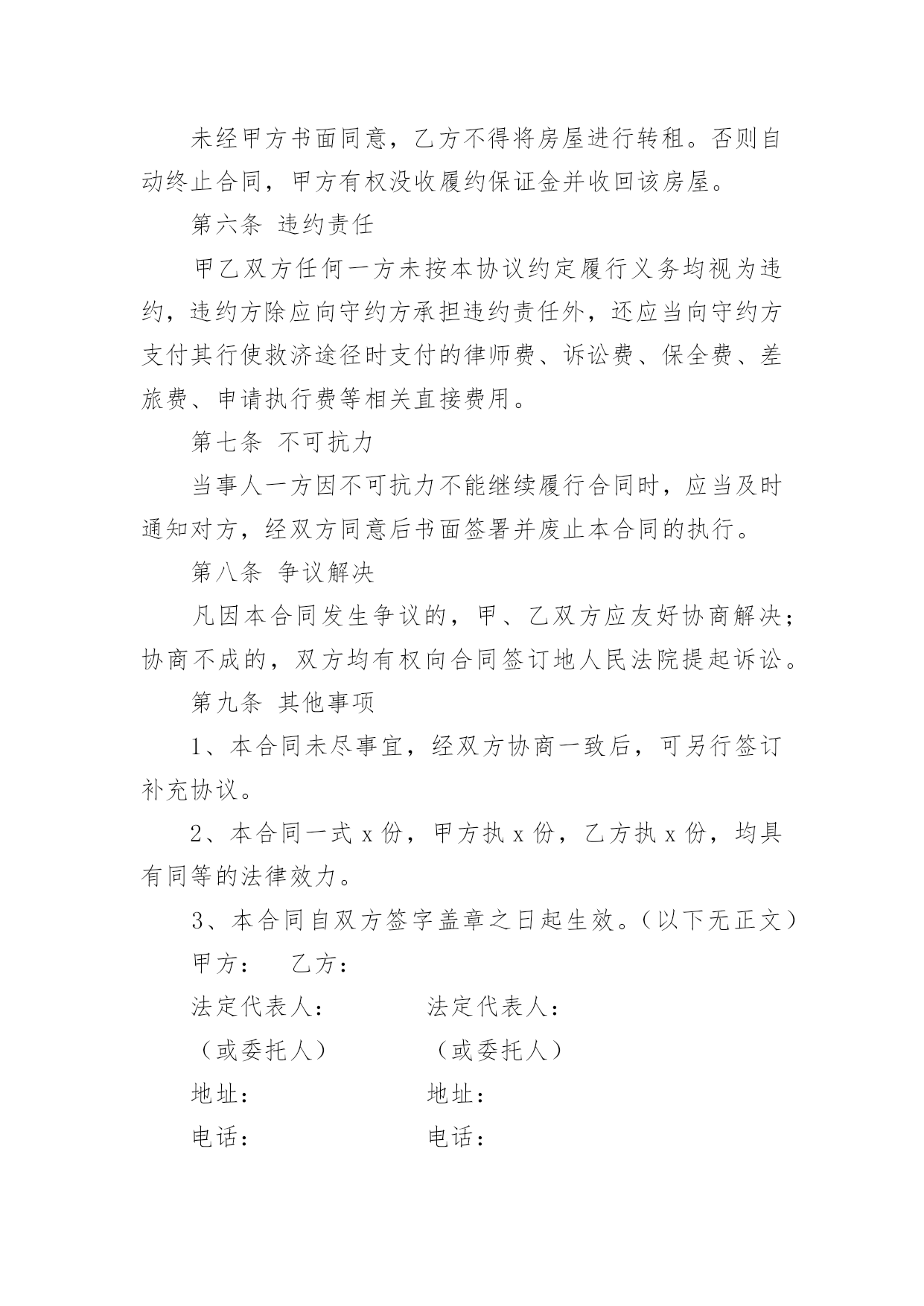 未经甲方书面同意，乙方不得将房屋进行转租。否则自动终止合同，甲方有权没收履约保证金并收回该房屋。

第六条 违约责任

甲乙双方任何一方未按本协议约定履行义务均视为违约，违约方除应向守约方承担违约责任外，还应当向守约方支付其行使救济途径时支付的律师费、诉讼费、保全费、差旅费、申请执行费等相关直接费用。

第七条 不可抗力

当事人一方因不可抗力不能继续履行合同时，应当及时通知对方，经双方同意后书面签署并废止本合同的执行。

第八条 争议解决

凡因本合同发生争议的，甲、乙双方应友好协商解决；协商不成的，双方均有权向合同签订地人民法院提起诉讼。

第九条 其他事项

1、本合同未尽事宜，经双方协商一致后，可另行签订补充协议。

2、本合同一式 x 份，甲方执 x 份，乙方执 x 份，均具有同等的法律效力。

3、本合同自双方签字盖章之日起生效。（以下无正文）

甲方： 乙方：

法定代表人： 法定代表人：

（或委托人） （或委托人）

地址： 地址：

电话： 电话：